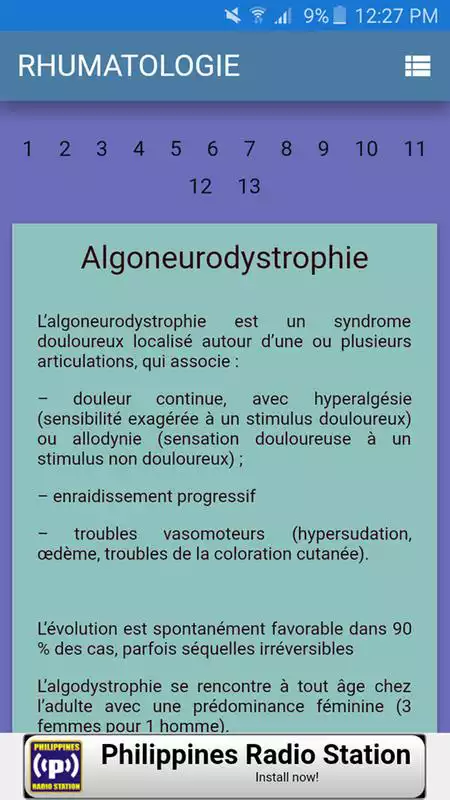 9% 12:27 PM

RHUMATOLOGIE

1 2 3 4 5 6 7 8 9 10 11 12 13

Algoneurodystrophie

L'algoneurodystrophie est un syndrome douloureux localisé autour d'une ou plusieurs articulations, qui associe :

– douleur continue, avec hyperalgésie (sensibilité exagérée à un stimulus douloureux) ou allodynie (sensation douloureuse à un stimulus non douloureux) ;

– enraidissement progressif

– troubles vasomoteurs (hypersudation, œdème, troubles de la coloration cutanée).

L'évolution est spontanément favorable dans 90 % des cas, parfois séquelles irréversibles

L'algodystrophie se rencontre à tout âge chez l'adulte avec une prédominance féminine (3 femmes pour 1 homme).

PHILIPPINES (p) RADIO STATION

Philippines Radio Station

Install now!